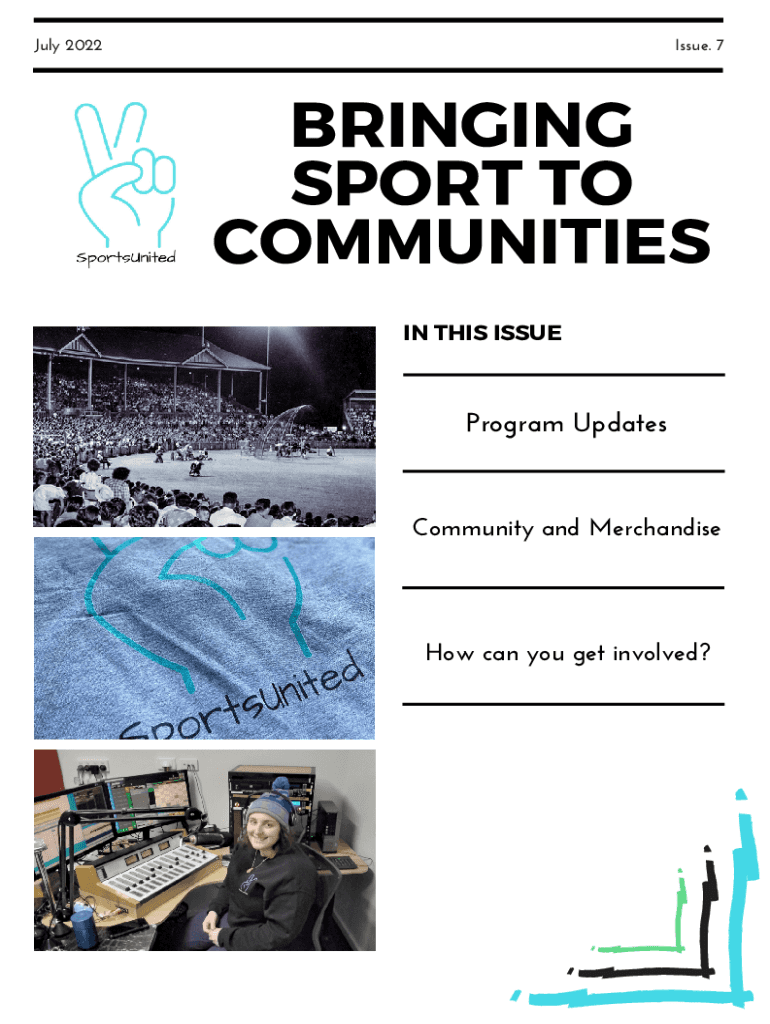 July 2022

Issue. 7

SportsUnited

BRINGING SPORT TO COMMUNITIES

IN THIS ISSUE

Program Updates

Community and Merchandise

How can you get involved?

SportsUnited